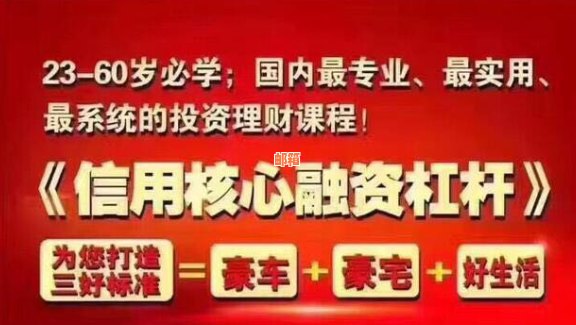 23-60岁必学；国内最专业、最实用、最系统的投资理财课程！

邮箱

《信用核心融资杠杆》

为您打造三好标准 = 豪车 + 豪宅 + 好生活